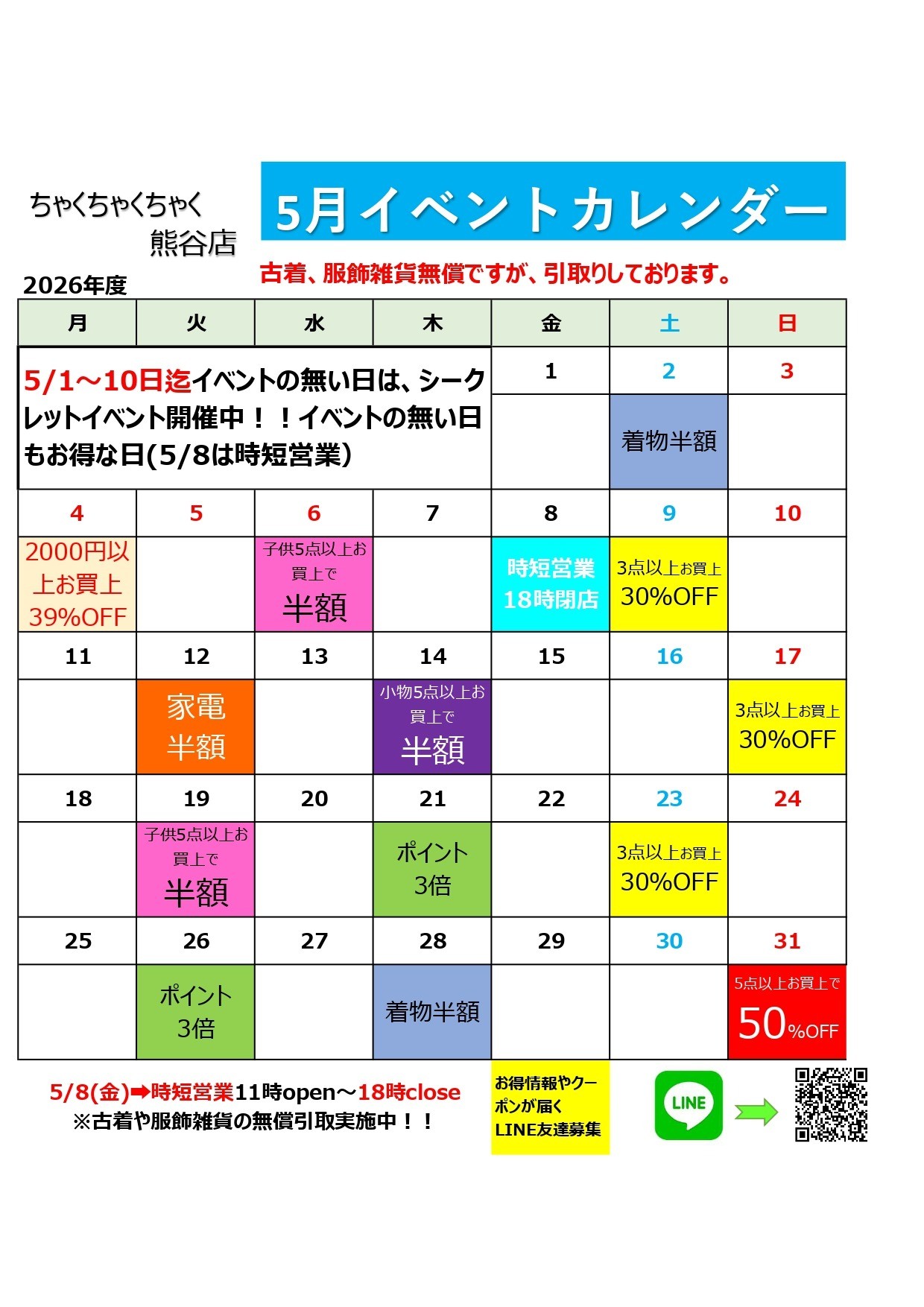 ちゃくちゃくちゃく
熊谷店

5月イベントカレンダー

古着、服飾雑貨無償ですが、引取りしております。

2026年度

| 月 | 火 | 水 | 木 | 金 | 土 | 日 |
|---|---|---|---|---|---|---|
| 5/1～10日迄イベントの無い日は、シークレットイベント開催中！！イベントの無い日もお得な日(5/8は時短営業) | | | | 1 | 2 | 3 |
| | | | | | 着物半額 | |
| 4 | 5 | 6 | 7 | 8 | 9 | 10 |
| 2000円以上お買上 39%OFF | | 子供5点以上お買上で 半額 | | 時短営業 18時閉店 | 3点以上お買上 30%OFF | |
| 11 | 12 | 13 | 14 | 15 | 16 | 17 |
| | 家電 半額 | | 小物5点以上お買上で 半額 | | | 3点以上お買上 30%OFF |
| 18 | 19 | 20 | 21 | 22 | 23 | 24 |
| | 子供5点以上お買上で 半額 | | ポイント 3倍 | | 3点以上お買上 30%OFF | |
| 25 | 26 | 27 | 28 | 29 | 30 | 31 |
| | ポイント 3倍 | | 着物半額 | | | 5点以上お買上で 50%OFF |

5/8(金)➡時短営業11時open～18時close
※古着や服飾雑貨の無償引取実施中！！

お得情報やクーポンが届く LINE友達募集

LINE